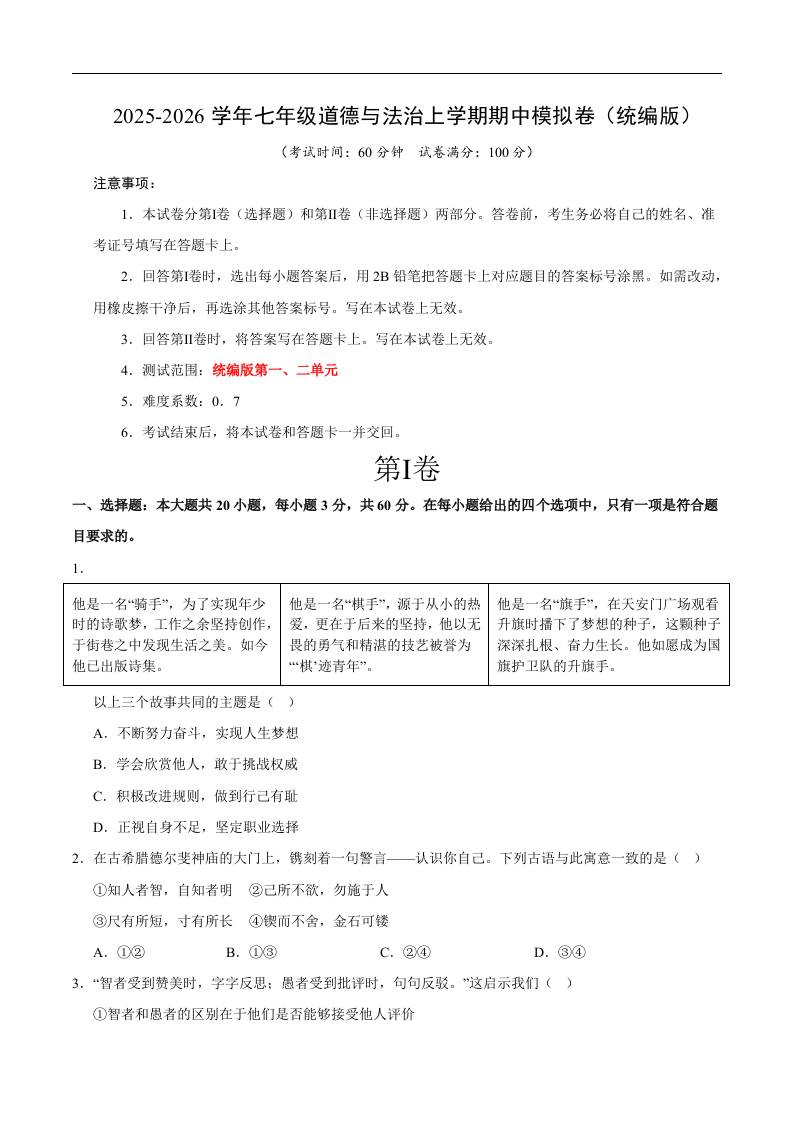 2025-2026 学年七年级道德与法治上学期期中模拟卷（统编版）

（考试时间：60 分钟　试卷满分：100 分）

注意事项：

1．本试卷分第Ⅰ卷（选择题）和第Ⅱ卷（非选择题）两部分。答卷前，考生务必将自己的姓名、准考证号填写在答题卡上。

2．回答第Ⅰ卷时，选出每小题答案后，用 2B 铅笔把答题卡上对应题目的答案标号涂黑。如需改动，用橡皮擦干净后，再选涂其他答案标号。写在本试卷上无效。

3．回答第Ⅱ卷时，将答案写在答题卡上。写在本试卷上无效。

4．测试范围：统编版第一、二单元

5．难度系数：0．7

6．考试结束后，将本试卷和答题卡一并交回。

第Ⅰ卷

一、选择题：本大题共 20 小题，每小题 3 分，共 60 分。在每小题给出的四个选项中，只有一项是符合题目要求的。

1．

| 他是一名“骑手”，为了实现年少时的诗歌梦，工作之余坚持创作，于街巷之中发现生活之美。如今他已出版诗集。 | 他是一名“棋手”，源于从小的热爱，更在于后来的坚持，他以无畏的勇气和精湛的技艺被誉为“‘棋’迹青年”。 | 他是一名“旗手”，在天安门广场观看升旗时播下了梦想的种子，这颗种子深深扎根、奋力生长。他如愿成为国旗护卫队的升旗手。 |
|---|---|---|

以上三个故事共同的主题是（　）

A．不断努力奋斗，实现人生梦想

B．学会欣赏他人，敢于挑战权威

C．积极改进规则，做到行己有耻

D．正视自身不足，坚定职业选择

2．在古希腊德尔斐神庙的大门上，镌刻着一句警言——认识你自己。下列古语与此寓意一致的是（　）

①知人者智，自知者明　②己所不欲，勿施于人

③尺有所短，寸有所长　④锲而不舍，金石可镂

A．①②　　B．①③　　C．②④　　D．③④

3．“智者受到赞美时，字字反思；愚者受到批评时，句句反驳。”这启示我们（　）

①智者和愚者的区别在于他们是否能够接受他人评价